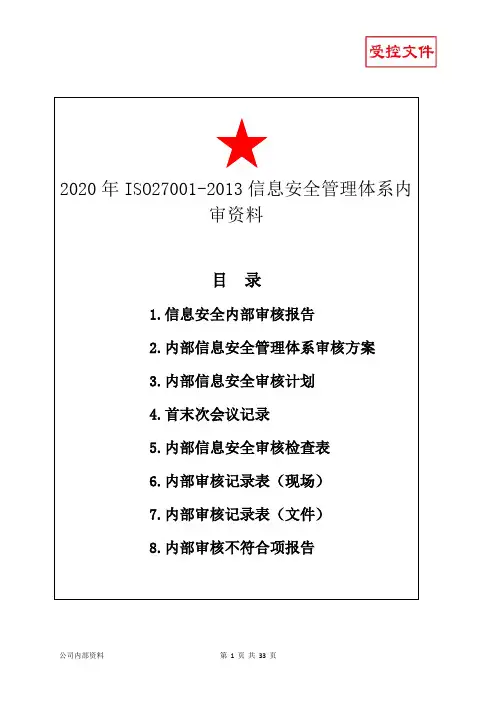 受控文件

2020 年 ISO27001-2013 信息安全管理体系内审资料

目　录

1.信息安全内部审核报告

2.内部信息安全管理体系审核方案

3.内部信息安全审核计划

4.首末次会议记录

5.内部信息安全审核检查表

6.内部审核记录表（现场）

7.内部审核记录表（文件）

8.内部审核不符合项报告

公司内部资料

第 1 页 共 33 页